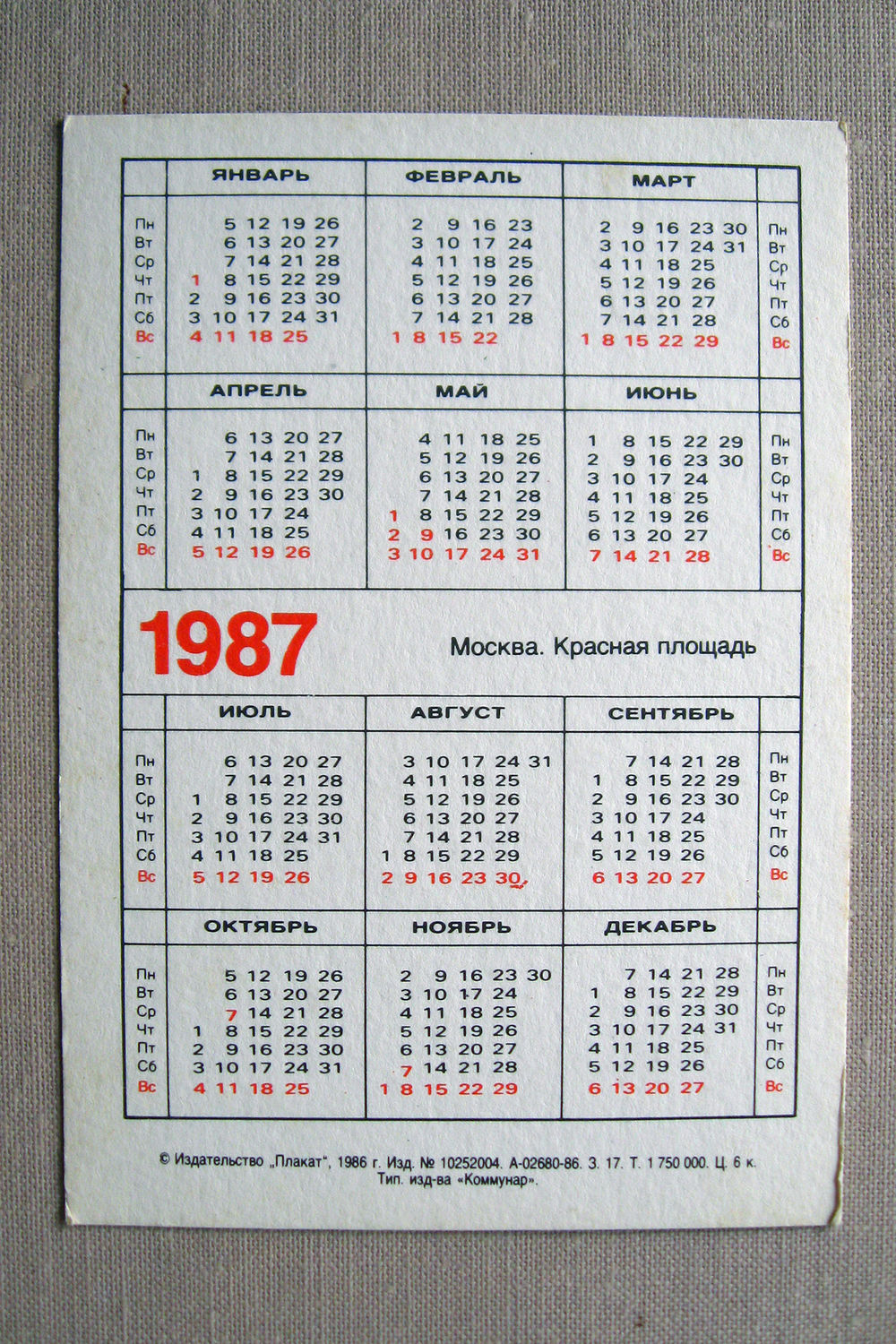 | | ЯНВАРЬ | ФЕВРАЛЬ | МАРТ | |
|---|---|---|---|---|
| Пн | 5 12 19 26 | 2 9 16 23 | 2 9 16 23 30 | Пн |
| Вт | 6 13 20 27 | 3 10 17 24 | 3 10 17 24 31 | Вт |
| Ср | 7 14 21 28 | 4 11 18 25 | 4 11 18 25 | Ср |
| Чт | 1 8 15 22 29 | 5 12 19 26 | 5 12 19 26 | Чт |
| Пт | 2 9 16 23 30 | 6 13 20 27 | 6 13 20 27 | Пт |
| Сб | 3 10 17 24 31 | 7 14 21 28 | 7 14 21 28 | Сб |
| Вс | 4 11 18 25 | 1 8 15 22 | 1 8 15 22 29 | Вс |

| | АПРЕЛЬ | МАЙ | ИЮНЬ | |
|---|---|---|---|---|
| Пн | 6 13 20 27 | 4 11 18 25 | 1 8 15 22 29 | Пн |
| Вт | 7 14 21 28 | 5 12 19 26 | 2 9 16 23 30 | Вт |
| Ср | 1 8 15 22 29 | 6 13 20 27 | 3 10 17 24 | Ср |
| Чт | 2 9 16 23 30 | 7 14 21 28 | 4 11 18 25 | Чт |
| Пт | 3 10 17 24 | 1 8 15 22 29 | 5 12 19 26 | Пт |
| Сб | 4 11 18 25 | 2 9 16 23 30 | 6 13 20 27 | Сб |
| Вс | 5 12 19 26 | 3 10 17 24 31 | 7 14 21 28 | Вс |

1987

Москва. Красная площадь

| | ИЮЛЬ | АВГУСТ | СЕНТЯБРЬ | |
|---|---|---|---|---|
| Пн | 6 13 20 27 | 3 10 17 24 31 | 7 14 21 28 | Пн |
| Вт | 7 14 21 28 | 4 11 18 25 | 1 8 15 22 29 | Вт |
| Ср | 1 8 15 22 29 | 5 12 19 26 | 2 9 16 23 30 | Ср |
| Чт | 2 9 16 23 30 | 6 13 20 27 | 3 10 17 24 | Чт |
| Пт | 3 10 17 24 31 | 7 14 21 28 | 4 11 18 25 | Пт |
| Сб | 4 11 18 25 | 1 8 15 22 29 | 5 12 19 26 | Сб |
| Вс | 5 12 19 26 | 2 9 16 23 30 | 6 13 20 27 | Вс |

| | ОКТЯБРЬ | НОЯБРЬ | ДЕКАБРЬ | |
|---|---|---|---|---|
| Пн | 5 12 19 26 | 2 9 16 23 30 | 7 14 21 28 | Пн |
| Вт | 6 13 20 27 | 3 10 17 24 | 1 8 15 22 29 | Вт |
| Ср | 7 14 21 28 | 4 11 18 25 | 2 9 16 23 30 | Ср |
| Чт | 1 8 15 22 29 | 5 12 19 26 | 3 10 17 24 31 | Чт |
| Пт | 2 9 16 23 30 | 6 13 20 27 | 4 11 18 25 | Пт |
| Сб | 3 10 17 24 31 | 7 14 21 28 | 5 12 19 26 | Сб |
| Вс | 4 11 18 25 | 1 8 15 22 29 | 6 13 20 27 | Вс |

© Издательство „Плакат", 1986 г. Изд. № 10252004. А-02680-86. З. 17. Т. 1 750 000. Ц. 6 к.
Тип. изд-ва «Коммунар».